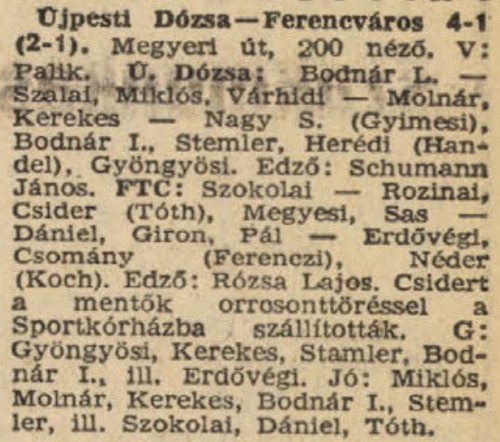 Újpesti Dózsa—Ferencváros 4-1 (2-1). Megyeri út, 200 néző. V: Palik. Ú. Dózsa: Bodnár L. — Szalai, Miklós, Várhidi — Molnár, Kerekes — Nagy S. (Gyimesi), Bodnár I., Stemler, Herédi (Handel), Gyöngyösi. Edző: Schumann János. FTC: Szokolai — Rozinai, Csider (Tóth), Megyesi, Sas — Dániel, Giron, Pál — Erdővégi, Csomány (Ferenczi), Néder (Koch). Edző: Rózsa Lajos. Csidert a mentők orrosonttöréssel a Sportkórházba szállították. G: Gyöngyösi, Kerekes, Stamler, Bodnár I., ill. Erdővégi. Jó: Miklós, Molnár, Kerekes, Bodnár I., Stemler, ill. Szokolai, Dániel, Tóth.